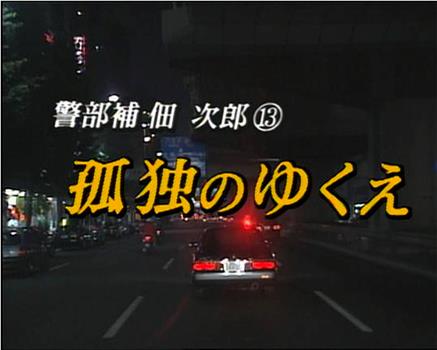 警部補 佃 次郎 ⑬

孤独のゆくえ